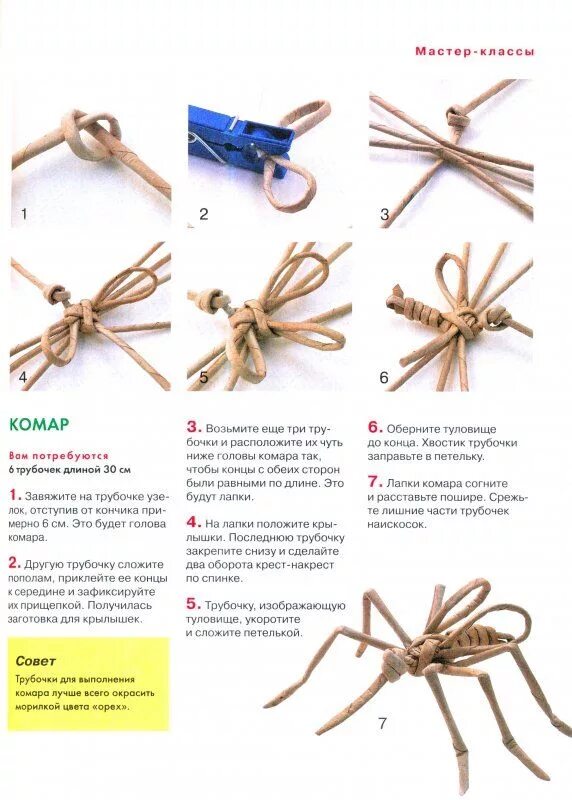 Мастер-классы

1

2

3

4

5

6

КОМАР

Вам потребуются
6 трубочек длиной 30 см

1. Завяжите на трубочке узелок, отступив от кончика примерно 6 см. Это будет голова комара.

2. Другую трубочку сложите пополам, приклейте ее концы к середине и зафиксируйте их прищепкой. Получилась заготовка для крылышек.

Совет
Трубочки для выполнения комара лучше всего окрасить морилкой цвета «орех».

3. Возьмите еще три трубочки и расположите их чуть ниже головы комара так, чтобы концы с обеих сторон были равными по длине. Это будут лапки.

4. На лапки положите крылышки. Последнюю трубочку закрепите снизу и сделайте два оборота крест-накрест по спинке.

5. Трубочку, изображающую туловище, укоротите и сложите петелькой.

6. Оберните туловище до конца. Хвостик трубочки заправьте в петельку.

7. Лапки комара согните и расставьте пошире. Срежьте лишние части трубочек наискосок.

7